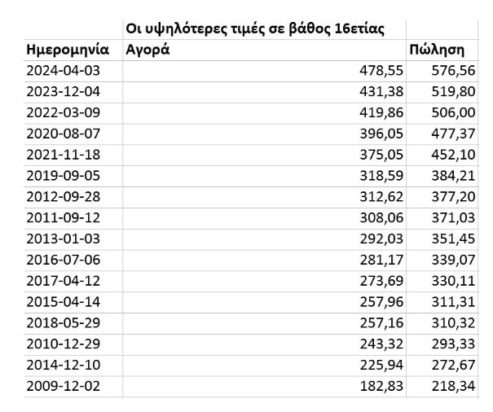 | | Οι υψηλότερες τιμές σε βάθος 16ετίας | |
|---|---|---|
| Ημερομηνία | Αγορά | Πώληση |
| 2024-04-03 | 478,55 | 576,56 |
| 2023-12-04 | 431,38 | 519,80 |
| 2022-03-09 | 419,86 | 506,00 |
| 2020-08-07 | 396,05 | 477,37 |
| 2021-11-18 | 375,05 | 452,10 |
| 2019-09-05 | 318,59 | 384,21 |
| 2012-09-28 | 312,62 | 377,20 |
| 2011-09-12 | 308,06 | 371,03 |
| 2013-01-03 | 292,03 | 351,45 |
| 2016-07-06 | 281,17 | 339,07 |
| 2017-04-12 | 273,69 | 330,11 |
| 2015-04-14 | 257,96 | 311,31 |
| 2018-05-29 | 257,16 | 310,32 |
| 2010-12-29 | 243,32 | 293,33 |
| 2014-12-10 | 225,94 | 272,67 |
| 2009-12-02 | 182,83 | 218,34 |